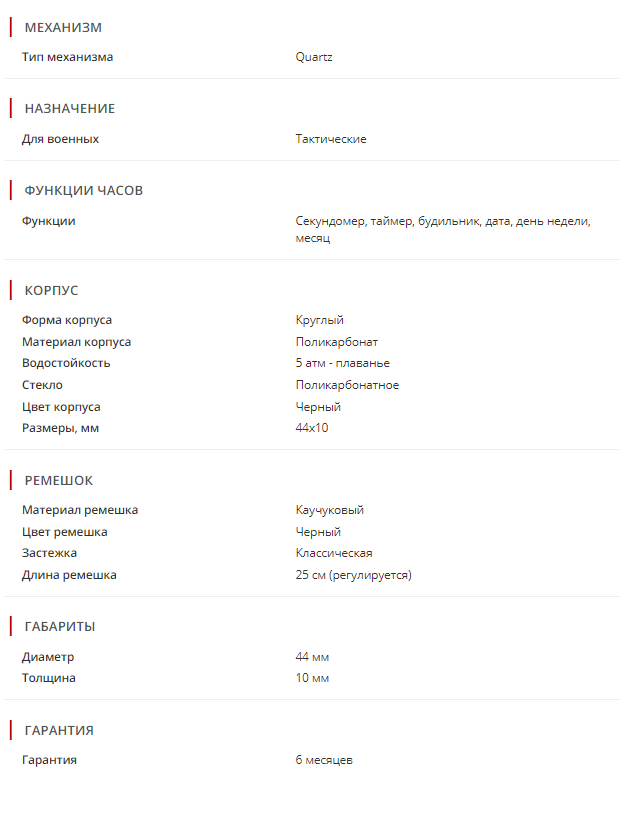 МЕХАНИЗМ

| Тип механизма | Quartz |
|---|---|

НАЗНАЧЕНИЕ

| Для военных | Тактические |
|---|---|

ФУНКЦИИ ЧАСОВ

| Функции | Секундомер, таймер, будильник, дата, день недели, месяц |
|---|---|

КОРПУС

| Форма корпуса | Круглый |
|---|---|
| Материал корпуса | Поликарбонат |
| Водостойкость | 5 атм - плаванье |
| Стекло | Поликарбонатное |
| Цвет корпуса | Черный |
| Размеры, мм | 44x10 |

РЕМЕШОК

| Материал ремешка | Каучуковый |
|---|---|
| Цвет ремешка | Черный |
| Застежка | Классическая |
| Длина ремешка | 25 см (регулируется) |

ГАБАРИТЫ

| Диаметр | 44 мм |
|---|---|
| Толщина | 10 мм |

ГАРАНТИЯ

| Гарантия | 6 месяцев |
|---|---|